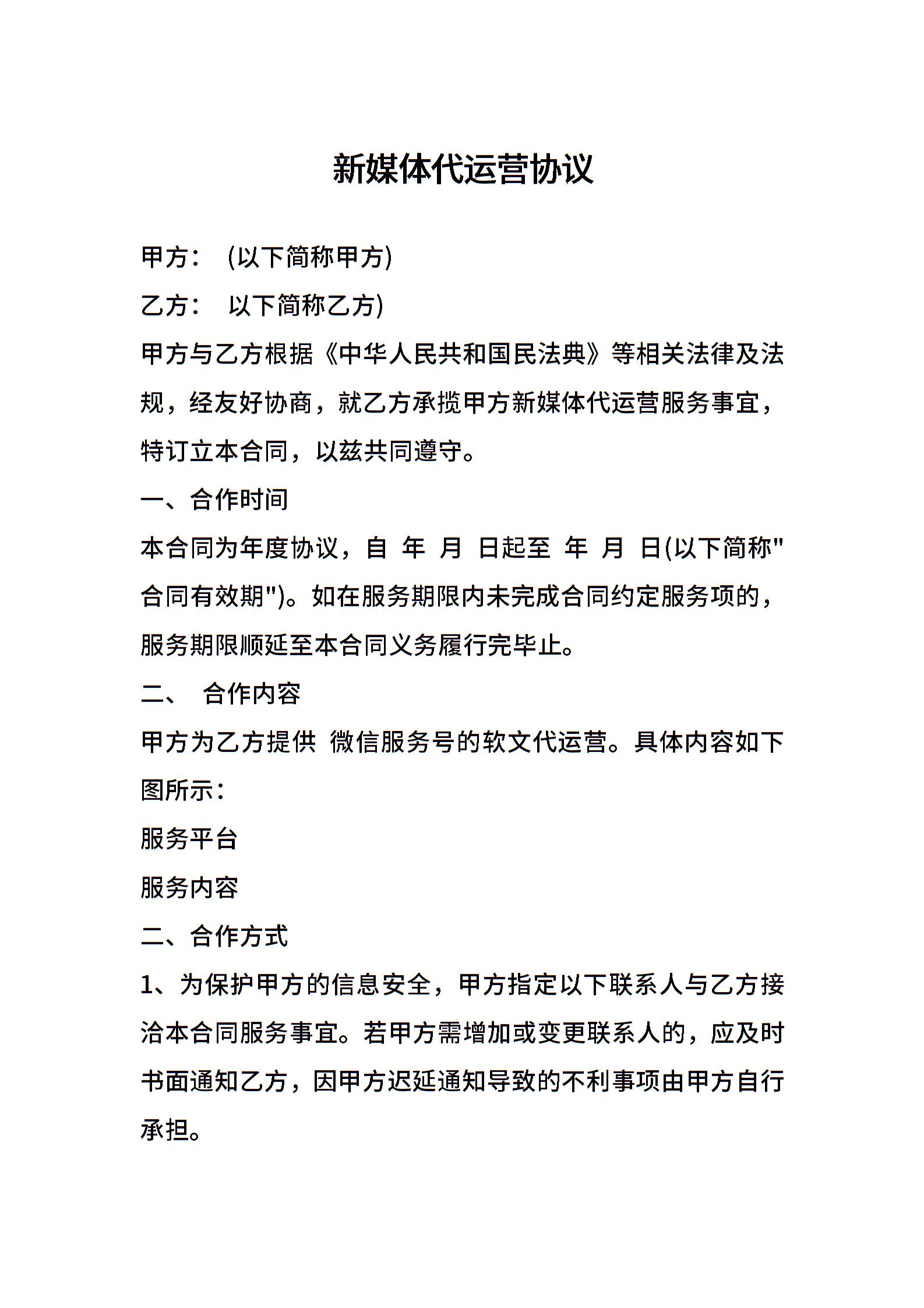 新媒体代运营协议

甲方：　(以下简称甲方)

乙方：　以下简称乙方)

甲方与乙方根据《中华人民共和国民法典》等相关法律及法规，经友好协商，就乙方承揽甲方新媒体代运营服务事宜，特订立本合同，以兹共同遵守。

一、合作时间

本合同为年度协议，自 年 月 日起至 年 月 日(以下简称"合同有效期")。如在服务期限内未完成合同约定服务项的，服务期限顺延至本合同义务履行完毕止。

二、　合作内容

甲方为乙方提供 微信服务号的软文代运营。具体内容如下图所示：

服务平台

服务内容

二、合作方式

1、为保护甲方的信息安全，甲方指定以下联系人与乙方接洽本合同服务事宜。若甲方需增加或变更联系人的，应及时书面通知乙方，因甲方迟延通知导致的不利事项由甲方自行承担。